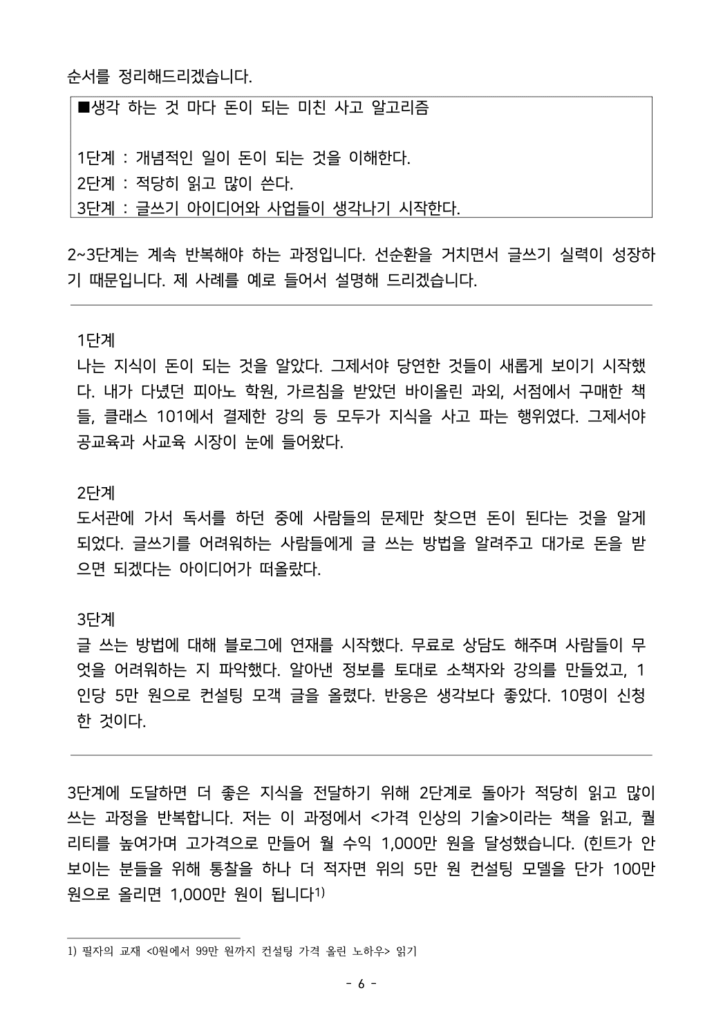 순서를 정리해드리겠습니다.

■생각 하는 것 마다 돈이 되는 미친 사고 알고리즘

1단계 : 개념적인 일이 돈이 되는 것을 이해한다.
2단계 : 적당히 읽고 많이 쓴다.
3단계 : 글쓰기 아이디어와 사업들이 생각나기 시작한다.

2~3단계는 계속 반복해야 하는 과정입니다. 선순환을 거치면서 글쓰기 실력이 성장하기 때문입니다. 제 사례를 예로 들어서 설명해 드리겠습니다.

1단계
나는 지식이 돈이 되는 것을 알았다. 그제서야 당연한 것들이 새롭게 보이기 시작했다. 내가 다녔던 피아노 학원, 가르침을 받았던 바이올린 과외, 서점에서 구매한 책들, 클래스 101에서 결제한 강의 등 모두가 지식을 사고 파는 행위였다. 그제서야 공교육과 사교육 시장이 눈에 들어왔다.

2단계
도서관에 가서 독서를 하던 중에 사람들의 문제만 찾으면 돈이 된다는 것을 알게 되었다. 글쓰기를 어려워하는 사람들에게 글 쓰는 방법을 알려주고 대가로 돈을 받으면 되겠다는 아이디어가 떠올랐다.

3단계
글 쓰는 방법에 대해 블로그에 연재를 시작했다. 무료로 상담도 해주며 사람들이 무엇을 어려워하는 지 파악했다. 알아낸 정보를 토대로 소책자와 강의를 만들었고, 1인당 5만 원으로 컨설팅 모객 글을 올렸다. 반응은 생각보다 좋았다. 10명이 신청한 것이다.

3단계에 도달하면 더 좋은 지식을 전달하기 위해 2단계로 돌아가 적당히 읽고 많이 쓰는 과정을 반복합니다. 저는 이 과정에서 <가격 인상의 기술>이라는 책을 읽고, 퀄리티를 높여가며 고가격으로 만들어 월 수익 1,000만 원을 달성했습니다. (힌트가 안 보이는 분들을 위해 통찰을 하나 더 적자면 위의 5만 원 컨설팅 모델을 단가 100만 원으로 올리면 1,000만 원이 됩니다$^{1)}$

1) 필자의 교재 <0원에서 99만 원까지 컨설팅 가격 올린 노하우> 읽기

- 6 -